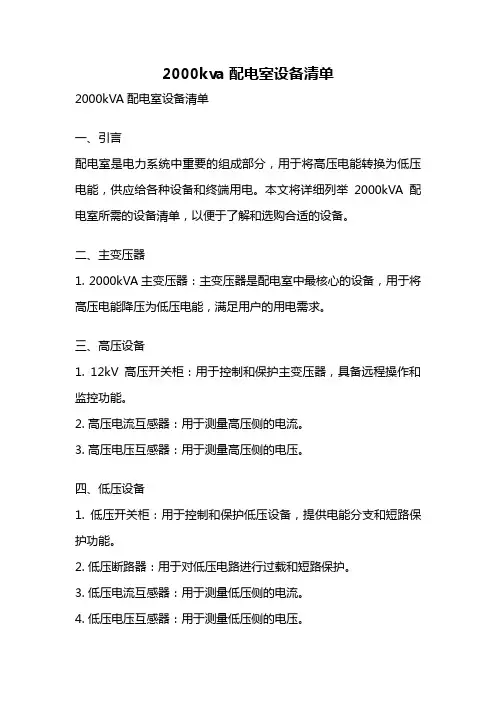 2000kva 配电室设备清单

2000kVA 配电室设备清单

一、引言

配电室是电力系统中重要的组成部分，用于将高压电能转换为低压电能，供应给各种设备和终端用电。本文将详细列举 2000kVA 配电室所需的设备清单，以便于了解和选购合适的设备。

二、主变压器

1. 2000kVA 主变压器：主变压器是配电室中最核心的设备，用于将高压电能降压为低压电能，满足用户的用电需求。

三、高压设备

1. 12kV 高压开关柜：用于控制和保护主变压器，具备远程操作和监控功能。

2. 高压电流互感器：用于测量高压侧的电流。

3. 高压电压互感器：用于测量高压侧的电压。

四、低压设备

1. 低压开关柜：用于控制和保护低压设备，提供电能分支和短路保护功能。

2. 低压断路器：用于对低压电路进行过载和短路保护。

3. 低压电流互感器：用于测量低压侧的电流。

4. 低压电压互感器：用于测量低压侧的电压。